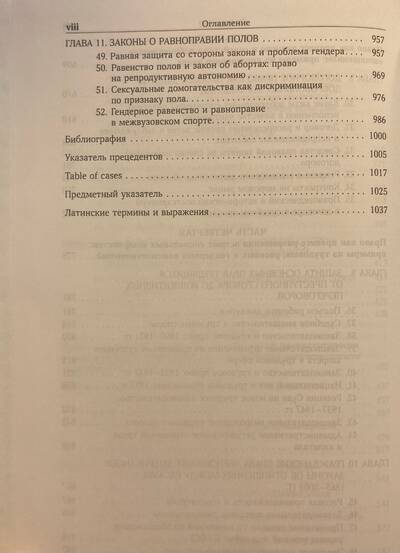 viii Оглавление

ГЛАВА 11. ЗАКОНЫ О РАВНОПРАВИИ ПОЛОВ 957

49. Равная защита со стороны закона и проблема гендера 957

50. Равенство полов и закон об абортах: право на репродуктивную автономию 969

51. Сексуальные домогательства как дискриминация по признаку пола 976

52. Гендерное равенство и равноправие в межвузовском спорте 986

Библиография 1000

Указатель прецедентов 1005

Table of cases 1017

Предметный указатель 1025

Латинские термины и выражения 1037